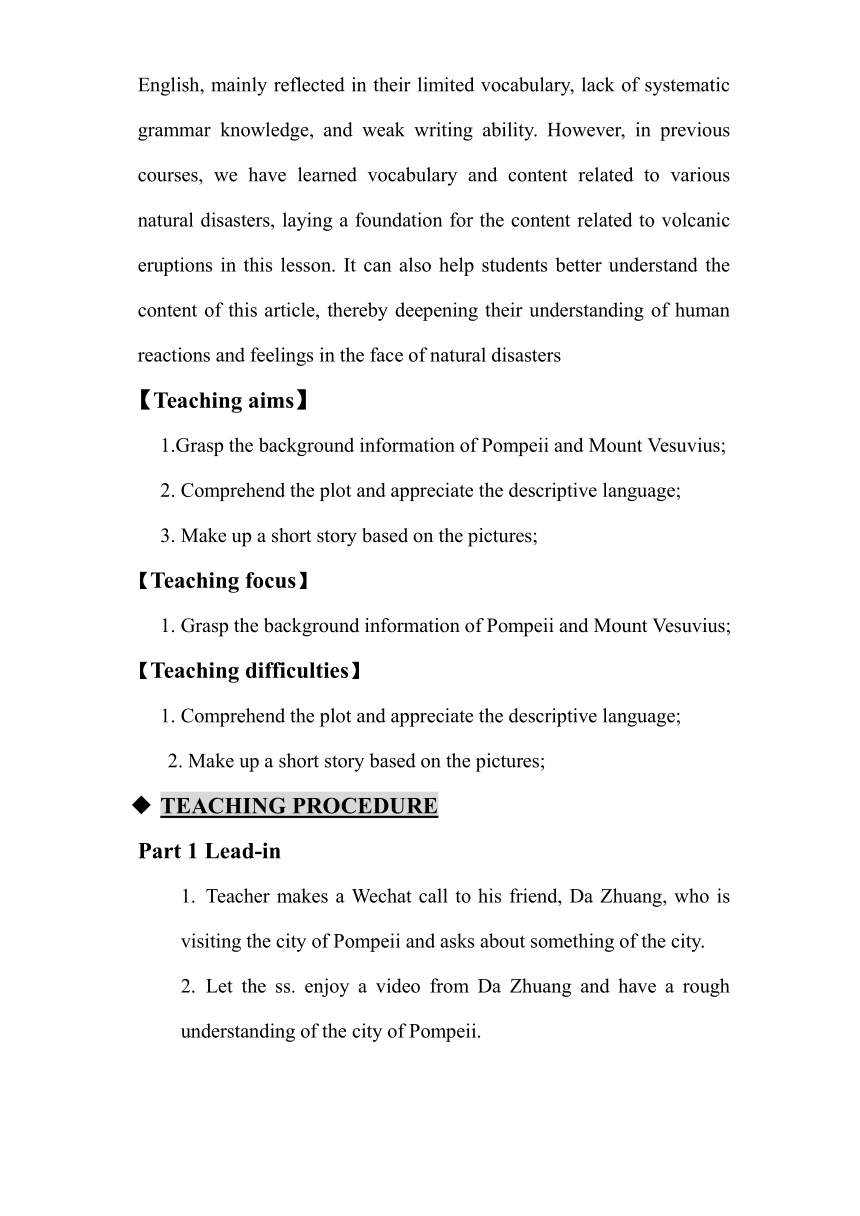 English, mainly reflected in their limited vocabulary, lack of systematic grammar knowledge, and weak writing ability. However, in previous courses, we have learned vocabulary and content related to various natural disasters, laying a foundation for the content related to volcanic eruptions in this lesson. It can also help students better understand the content of this article, thereby deepening their understanding of human reactions and feelings in the face of natural disasters

【Teaching aims】

1.Grasp the background information of Pompeii and Mount Vesuvius;

2. Comprehend the plot and appreciate the descriptive language;

3. Make up a short story based on the pictures;

【Teaching focus】

1. Grasp the background information of Pompeii and Mount Vesuvius;

【Teaching difficulties】

1. Comprehend the plot and appreciate the descriptive language;

2. Make up a short story based on the pictures;

◆ TEACHING PROCEDURE

Part 1 Lead-in

1. Teacher makes a Wechat call to his friend, Da Zhuang, who is visiting the city of Pompeii and asks about something of the city.

2. Let the ss. enjoy a video from Da Zhuang and have a rough understanding of the city of Pompeii.